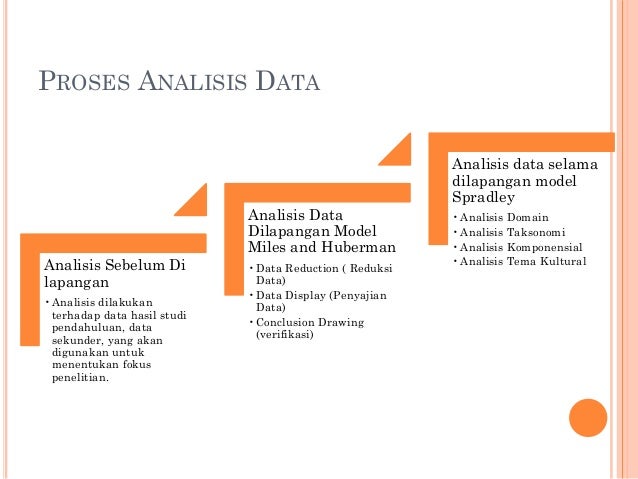 PROSES ANALISIS DATA

Analisis Sebelum Di lapangan

• Analisis dilakukan terhadap data hasil studi pendahuluan, data sekunder, yang akan digunakan untuk menentukan fokus penelitian.

Analisis Data Dilapangan Model Miles and Huberman

• Data Reduction ( Reduksi Data)
• Data Display (Penyajian Data)
• Conclusion Drawing (verifikasi)

Analisis data selama dilapangan model Spradley

• Analisis Domain
• Analisis Taksonomi
• Analisis Komponensial
• Analisis Tema Kultural